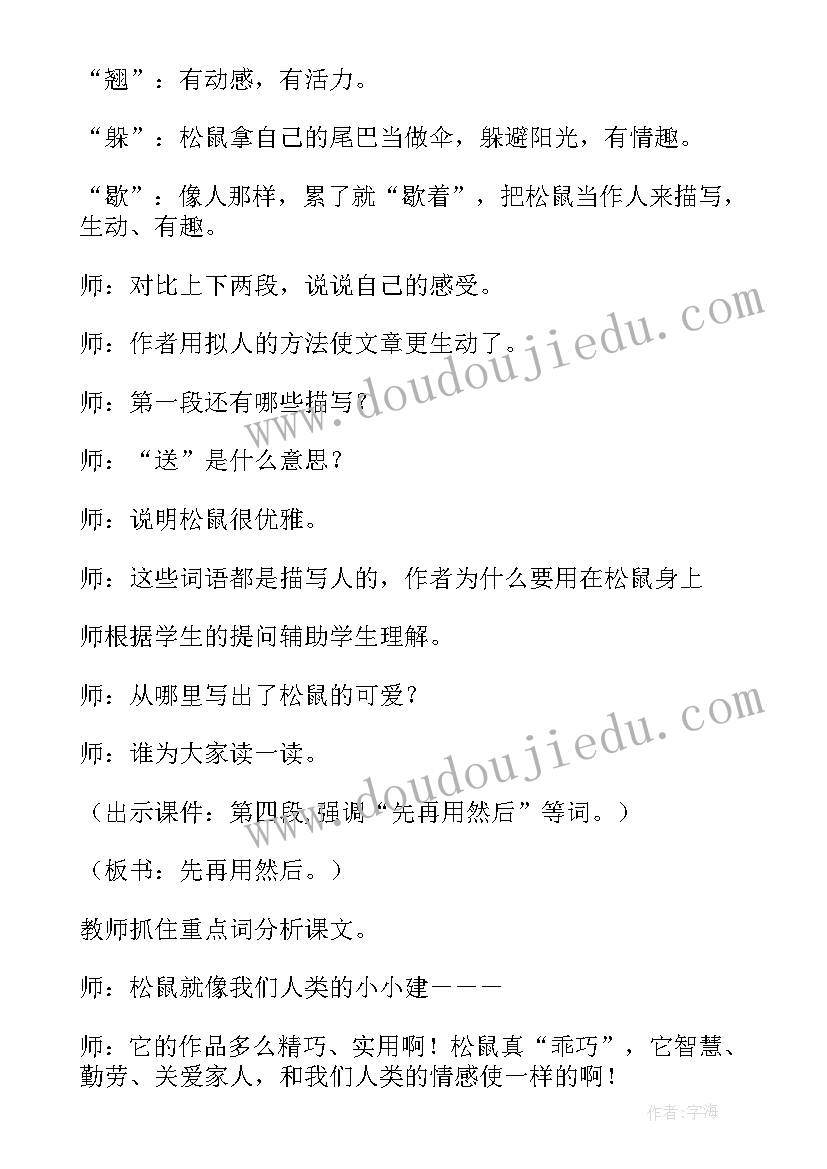 “翘”：有动感，有活力。

“躲”：松鼠拿自己的尾巴当做伞，躲避阳光，有情趣。

“歇”：像人那样，累了就“歇着”，把松鼠当作人来描写，生动、有趣。

师：对比上下两段，说说自己的感受。

师：作者用拟人的方法使文章更生动了。

师：第一段还有哪些描写？

师：“送”是什么意思？

师：说明松鼠很优雅。

师：这些词语都是描写人的，作者为什么要用在松鼠身上

师根据学生的提问辅助学生理解。

师：从哪里写出了松鼠的可爱？

师：谁为大家读一读。

（出示课件：第四段，强调“先再用然后”等词。）

（板书：先再用然后。）

教师抓住重点词分析课文。

师：松鼠就像我们人类的小小建———

师：它的作品多么精巧、实用啊！松鼠真“乖巧”，它智慧、勤劳、关爱家人，和我们人类的情感使一样的啊！

www.doudoujiedu.com

www.doudoujiedu.com

作者:宇海